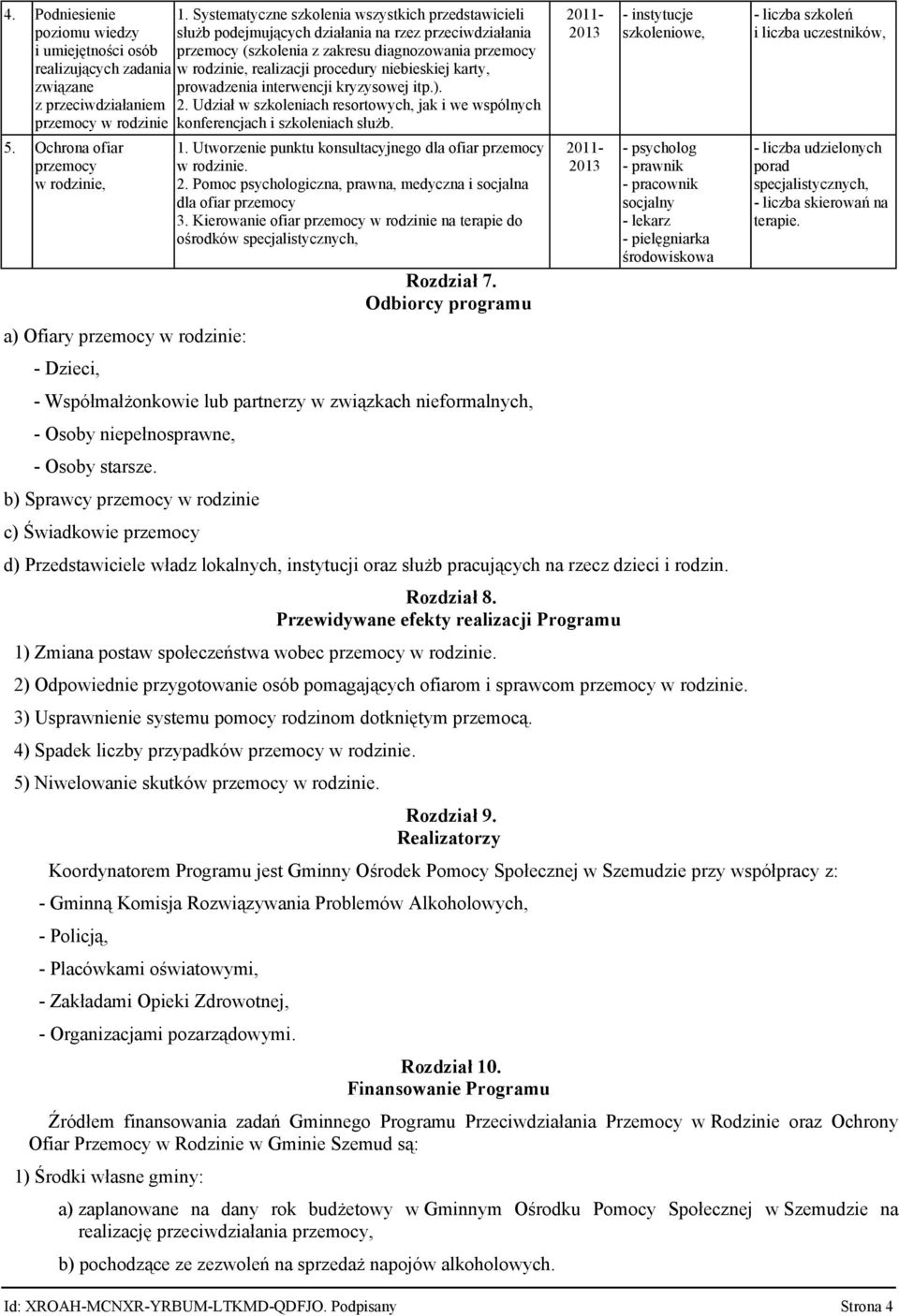 | 4. | Podniesienie poziomu wiedzy i umiejętności osób realizujących zadania związane z przeciwdziałaniem przemocy w rodzinie | 1. Systematyczne szkolenia wszystkich przedstawicieli służb podejmujących działania na rzez przeciwdziałania przemocy (szkolenia z zakresu diagnozowania przemocy w rodzinie, realizacji procedury niebieskiej karty, prowadzenia interwencji kryzysowej itp.). 2. Udział w szkoleniach resortowych, jak i we wspólnych konferencjach i szkoleniach służb. | 2011-2013 | - instytucje szkoleniowe, | - liczba szkoleń i liczba uczestników, |
|---|---|---|---|---|---|
| 5. | Ochrona ofiar przemocy w rodzinie, | 1. Utworzenie punktu konsultacyjnego dla ofiar przemocy w rodzinie. 2. Pomoc psychologiczna, prawna, medyczna i socjalna dla ofiar przemocy 3. Kierowanie ofiar przemocy w rodzinie na terapie do ośrodków specjalistycznych, | 2011-2013 | - psycholog - prawnik - pracownik socjalny - lekarz - pielęgniarka środowiskowa | - liczba udzielonych porad specjalistycznych, - liczba skierowań na terapie. |

Rozdział 7.
Odbiorcy programu

a) Ofiary przemocy w rodzinie:

- Dzieci,

- Współmałżonkowie lub partnerzy w związkach nieformalnych,

- Osoby niepełnosprawne,

- Osoby starsze.

b) Sprawcy przemocy w rodzinie

c) Świadkowie przemocy

d) Przedstawiciele władz lokalnych, instytucji oraz służb pracujących na rzecz dzieci i rodzin.

Rozdział 8.
Przewidywane efekty realizacji Programu

1) Zmiana postaw społeczeństwa wobec przemocy w rodzinie.

2) Odpowiednie przygotowanie osób pomagających ofiarom i sprawcom przemocy w rodzinie.

3) Usprawnienie systemu pomocy rodzinom dotkniętym przemocą.

4) Spadek liczby przypadków przemocy w rodzinie.

5) Niwelowanie skutków przemocy w rodzinie.

Rozdział 9.
Realizatorzy

Koordynatorem Programu jest Gminny Ośrodek Pomocy Społecznej w Szemudzie przy współpracy z:

- Gminną Komisja Rozwiązywania Problemów Alkoholowych,

- Policją,

- Placówkami oświatowymi,

- Zakładami Opieki Zdrowotnej,

- Organizacjami pozarządowymi.

Rozdział 10.
Finansowanie Programu

Źródłem finansowania zadań Gminnego Programu Przeciwdziałania Przemocy w Rodzinie oraz Ochrony Ofiar Przemocy w Rodzinie w Gminie Szemud są:

1) Środki własne gminy:

a) zaplanowane na dany rok budżetowy w Gminnym Ośrodku Pomocy Społecznej w Szemudzie na realizację przeciwdziałania przemocy,

b) pochodzące ze zezwoleń na sprzedaż napojów alkoholowych.

Id: XROAH-MCNXR-YRBUM-LTKMD-QDFJO. Podpisany Strona 4